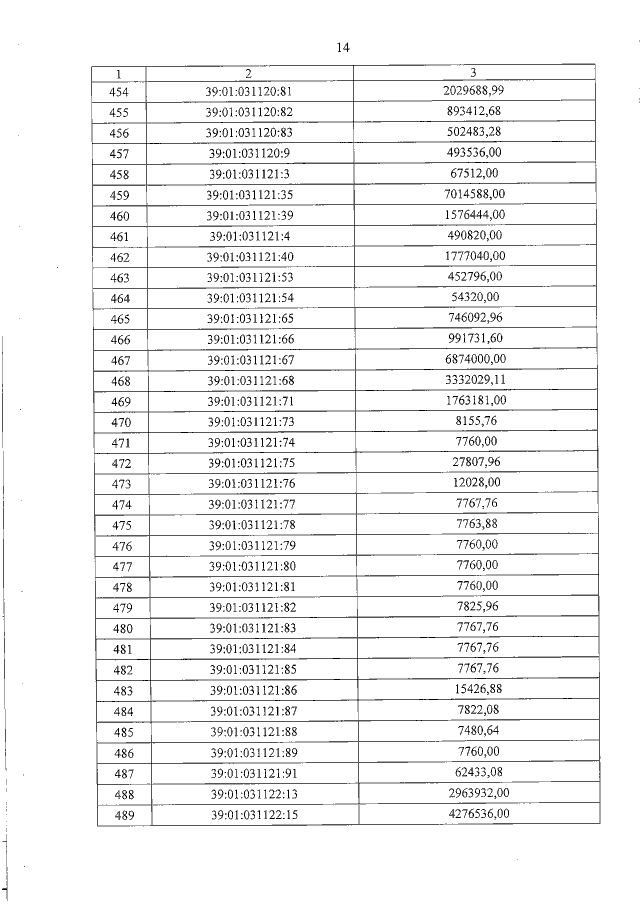 14

| 1 | 2 | 3 |
|---|---|---|
| 454 | 39:01:031120:81 | 2029688,99 |
| 455 | 39:01:031120:82 | 893412,68 |
| 456 | 39:01:031120:83 | 502483,28 |
| 457 | 39:01:031120:9 | 493536,00 |
| 458 | 39:01:031121:3 | 67512,00 |
| 459 | 39:01:031121:35 | 7014588,00 |
| 460 | 39:01:031121:39 | 1576444,00 |
| 461 | 39:01:031121:4 | 490820,00 |
| 462 | 39:01:031121:40 | 1777040,00 |
| 463 | 39:01:031121:53 | 452796,00 |
| 464 | 39:01:031121:54 | 54320,00 |
| 465 | 39:01:031121:65 | 746092,96 |
| 466 | 39:01:031121:66 | 991731,60 |
| 467 | 39:01:031121:67 | 6874000,00 |
| 468 | 39:01:031121:68 | 3332029,11 |
| 469 | 39:01:031121:71 | 1763181,00 |
| 470 | 39:01:031121:73 | 8155,76 |
| 471 | 39:01:031121:74 | 7760,00 |
| 472 | 39:01:031121:75 | 27807,96 |
| 473 | 39:01:031121:76 | 12028,00 |
| 474 | 39:01:031121:77 | 7767,76 |
| 475 | 39:01:031121:78 | 7763,88 |
| 476 | 39:01:031121:79 | 7760,00 |
| 477 | 39:01:031121:80 | 7760,00 |
| 478 | 39:01:031121:81 | 7760,00 |
| 479 | 39:01:031121:82 | 7825,96 |
| 480 | 39:01:031121:83 | 7767,76 |
| 481 | 39:01:031121:84 | 7767,76 |
| 482 | 39:01:031121:85 | 7767,76 |
| 483 | 39:01:031121:86 | 15426,88 |
| 484 | 39:01:031121:87 | 7822,08 |
| 485 | 39:01:031121:88 | 7480,64 |
| 486 | 39:01:031121:89 | 7760,00 |
| 487 | 39:01:031121:91 | 62433,08 |
| 488 | 39:01:031122:13 | 2963932,00 |
| 489 | 39:01:031122:15 | 4276536,00 |